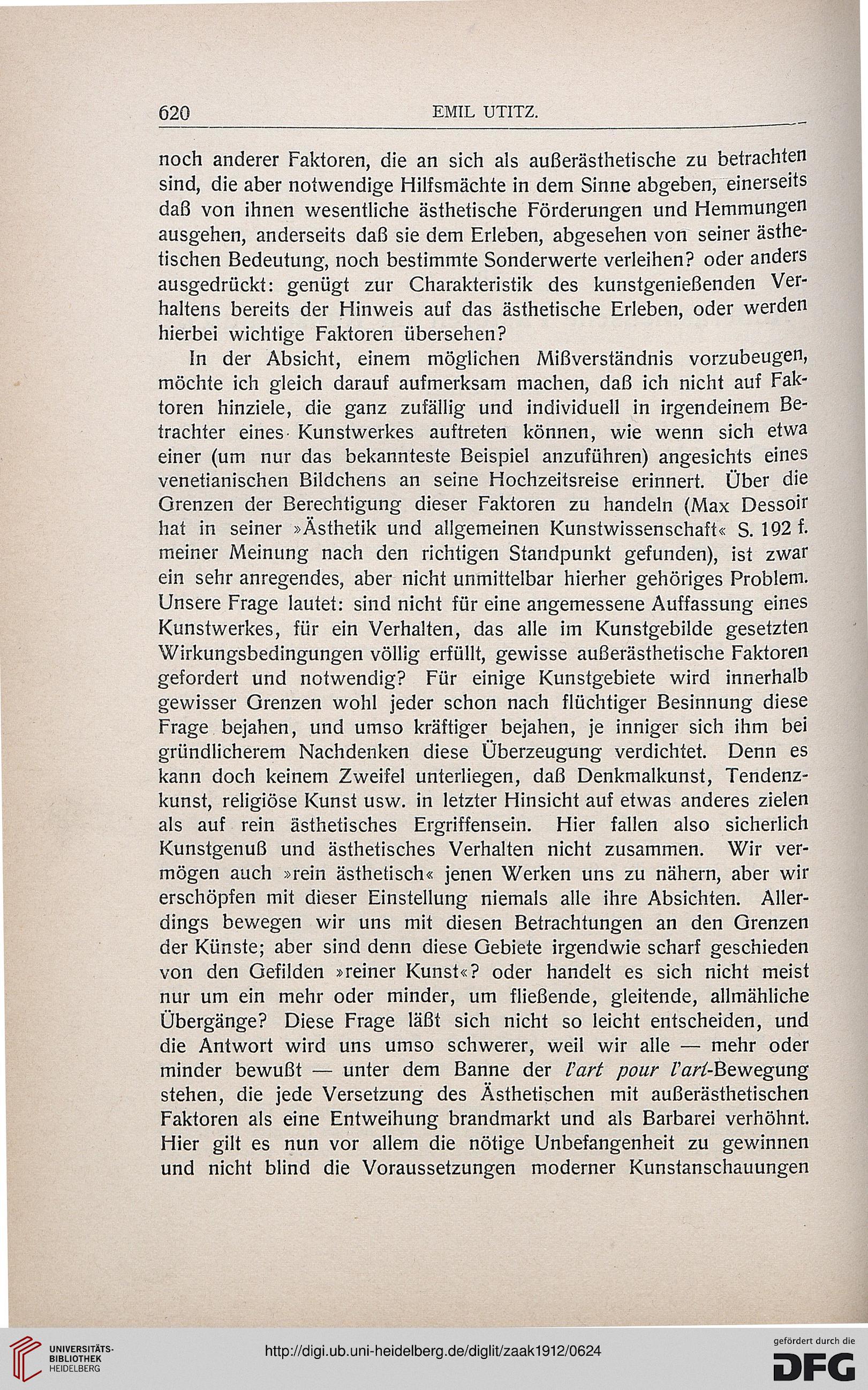 620 EMIL UTITZ.

noch anderer Faktoren, die an sich als außerästhetische zu betrachten sind, die aber notwendige Hilfsmächte in dem Sinne abgeben, einerseits daß von ihnen wesentliche ästhetische Förderungen und Hemmungen ausgehen, anderseits daß sie dem Erleben, abgesehen von seiner ästhetischen Bedeutung, noch bestimmte Sonderwerte verleihen? oder anders ausgedrückt: genügt zur Charakteristik des kunstgenießenden Verhaltens bereits der Hinweis auf das ästhetische Erleben, oder werden hierbei wichtige Faktoren übersehen?

In der Absicht, einem möglichen Mißverständnis vorzubeugen, möchte ich gleich darauf aufmerksam machen, daß ich nicht auf Faktoren hinziele, die ganz zufällig und individuell in irgendeinem Betrachter eines Kunstwerkes auftreten können, wie wenn sich etwa einer (um nur das bekannteste Beispiel anzuführen) angesichts eines venetianischen Bildchens an seine Hochzeitsreise erinnert. Über die Grenzen der Berechtigung dieser Faktoren zu handeln (Max Dessoir hat in seiner »Ästhetik und allgemeinen Kunstwissenschaft« S. 192 f. meiner Meinung nach den richtigen Standpunkt gefunden), ist zwar ein sehr anregendes, aber nicht unmittelbar hierher gehöriges Problem. Unsere Frage lautet: sind nicht für eine angemessene Auffassung eines Kunstwerkes, für ein Verhalten, das alle im Kunstgebilde gesetzten Wirkungsbedingungen völlig erfüllt, gewisse außerästhetische Faktoren gefordert und notwendig? Für einige Kunstgebiete wird innerhalb gewisser Grenzen wohl jeder schon nach flüchtiger Besinnung diese Frage bejahen, und umso kräftiger bejahen, je inniger sich ihm bei gründlicherem Nachdenken diese Überzeugung verdichtet. Denn es kann doch keinem Zweifel unterliegen, daß Denkmalkunst, Tendenzkunst, religiöse Kunst usw. in letzter Hinsicht auf etwas anderes zielen als auf rein ästhetisches Ergriffensein. Hier fallen also sicherlich Kunstgenuß und ästhetisches Verhalten nicht zusammen. Wir vermögen auch »rein ästhetisch« jenen Werken uns zu nähern, aber wir erschöpfen mit dieser Einstellung niemals alle ihre Absichten. Allerdings bewegen wir uns mit diesen Betrachtungen an den Grenzen der Künste; aber sind denn diese Gebiete irgendwie scharf geschieden von den Gefilden »reiner Kunst«? oder handelt es sich nicht meist nur um ein mehr oder minder, um fließende, gleitende, allmähliche Übergänge? Diese Frage läßt sich nicht so leicht entscheiden, und die Antwort wird uns umso schwerer, weil wir alle — mehr oder minder bewußt — unter dem Banne der l'art pour l'art-Bewegung stehen, die jede Versetzung des Ästhetischen mit außerästhetischen Faktoren als eine Entweihung brandmarkt und als Barbarei verhöhnt. Hier gilt es nun vor allem die nötige Unbefangenheit zu gewinnen und nicht blind die Voraussetzungen moderner Kunstanschauungen

UNIVERSITÄTS-BIBLIOTHEK HEIDELBERG
http://digi.ub.uni-heidelberg.de/diglit/zaak1912/0624
gefördert durch die DFG